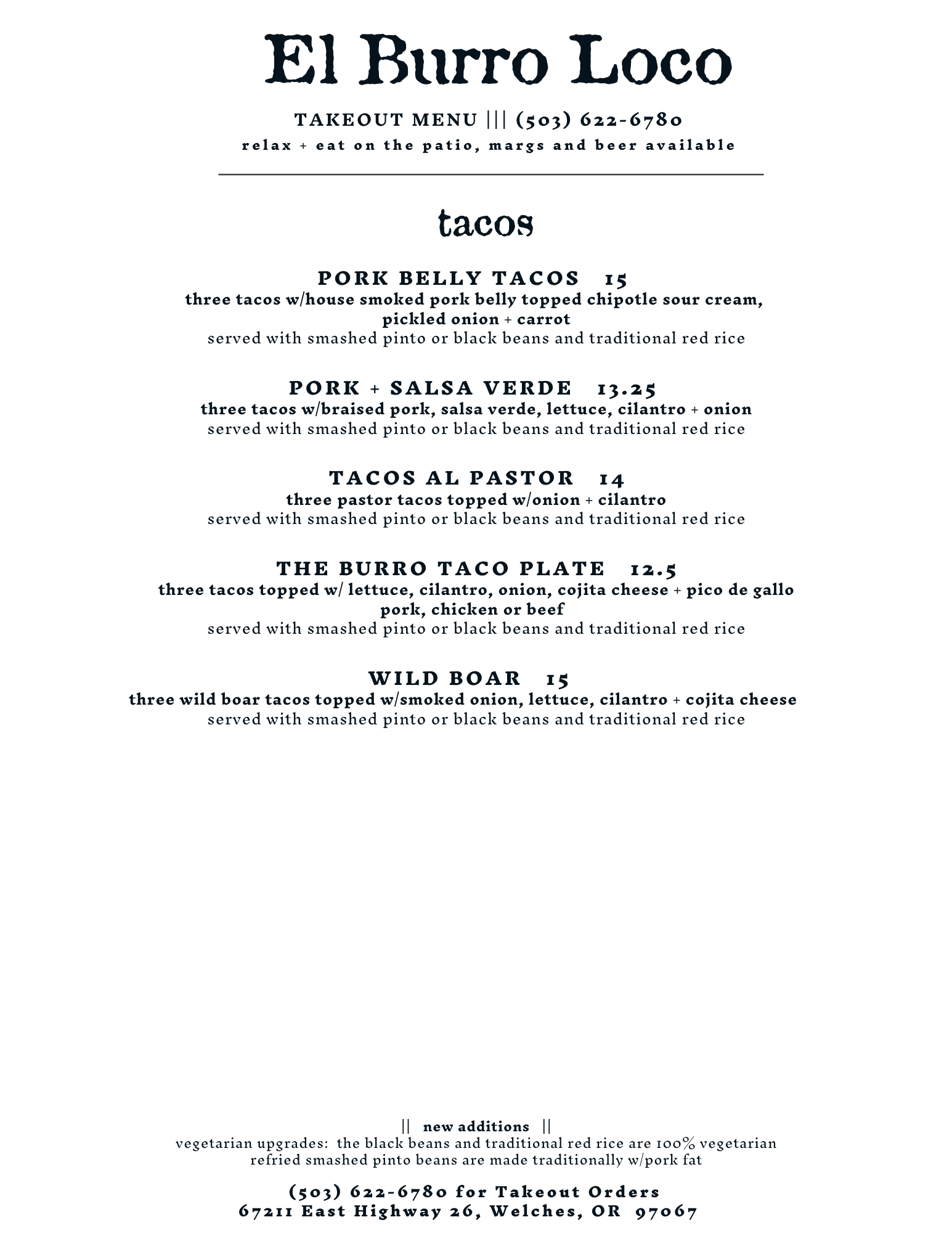 El Burro Loco

TAKEOUT MENU ||| (503) 622-6780
relax + eat on the patio, margs and beer available

tacos

PORK BELLY TACOS 15
three tacos w/house smoked pork belly topped chipotle sour cream, pickled onion + carrot
served with smashed pinto or black beans and traditional red rice

PORK + SALSA VERDE 13.25
three tacos w/braised pork, salsa verde, lettuce, cilantro + onion
served with smashed pinto or black beans and traditional red rice

TACOS AL PASTOR 14
three pastor tacos topped w/onion + cilantro
served with smashed pinto or black beans and traditional red rice

THE BURRO TACO PLATE 12.5
three tacos topped w/ lettuce, cilantro, onion, cojita cheese + pico de gallo
pork, chicken or beef
served with smashed pinto or black beans and traditional red rice

WILD BOAR 15
three wild boar tacos topped w/smoked onion, lettuce, cilantro + cojita cheese
served with smashed pinto or black beans and traditional red rice

|| new additions ||
vegetarian upgrades: the black beans and traditional red rice are 100% vegetarian
refried smashed pinto beans are made traditionally w/pork fat

(503) 622-6780 for Takeout Orders
67211 East Highway 26, Welches, OR 97067